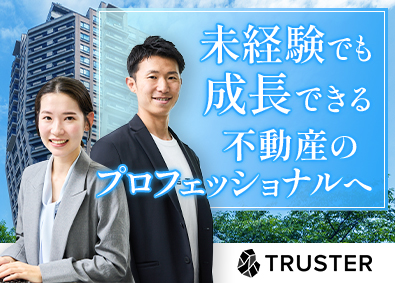 未経験でも
成長できる
不動産の
プロフェッショナルへ

TRUSTER